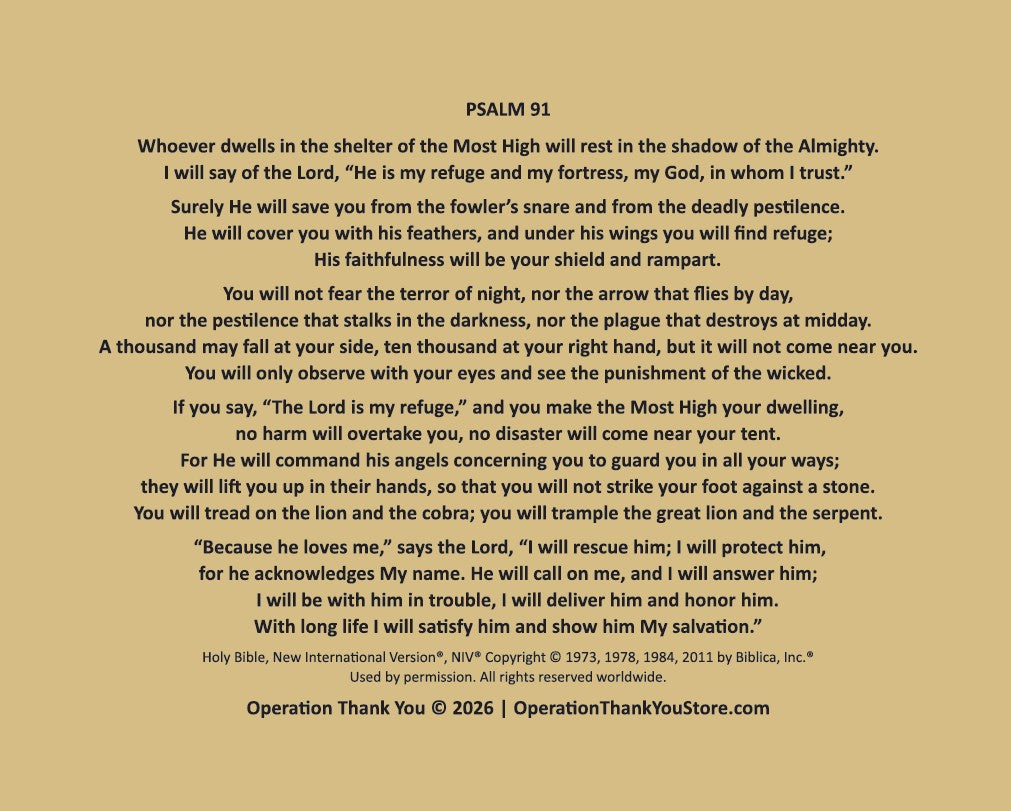 PSALM 91

Whoever dwells in the shelter of the Most High will rest in the shadow of the Almighty. I will say of the Lord, “He is my refuge and my fortress, my God, in whom I trust.”

Surely He will save you from the fowler’s snare and from the deadly pestilence. He will cover you with his feathers, and under his wings you will find refuge; His faithfulness will be your shield and rampart.

You will not fear the terror of night, nor the arrow that flies by day, nor the pestilence that stalks in the darkness, nor the plague that destroys at midday. A thousand may fall at your side, ten thousand at your right hand, but it will not come near you. You will only observe with your eyes and see the punishment of the wicked.

If you say, “The Lord is my refuge,” and you make the Most High your dwelling, no harm will overtake you, no disaster will come near your tent. For He will command his angels concerning you to guard you in all your ways; they will lift you up in their hands, so that you will not strike your foot against a stone. You will tread on the lion and the cobra; you will trample the great lion and the serpent.

“Because he loves me,” says the Lord, “I will rescue him; I will protect him, for he acknowledges My name. He will call on me, and I will answer him; I will be with him in trouble, I will deliver him and honor him. With long life I will satisfy him and show him My salvation.”

Holy Bible, New International Version®, NIV® Copyright © 1973, 1978, 1984, 2011 by Biblica, Inc.® Used by permission. All rights reserved worldwide.

Operation Thank You © 2026 | OperationThankYouStore.com